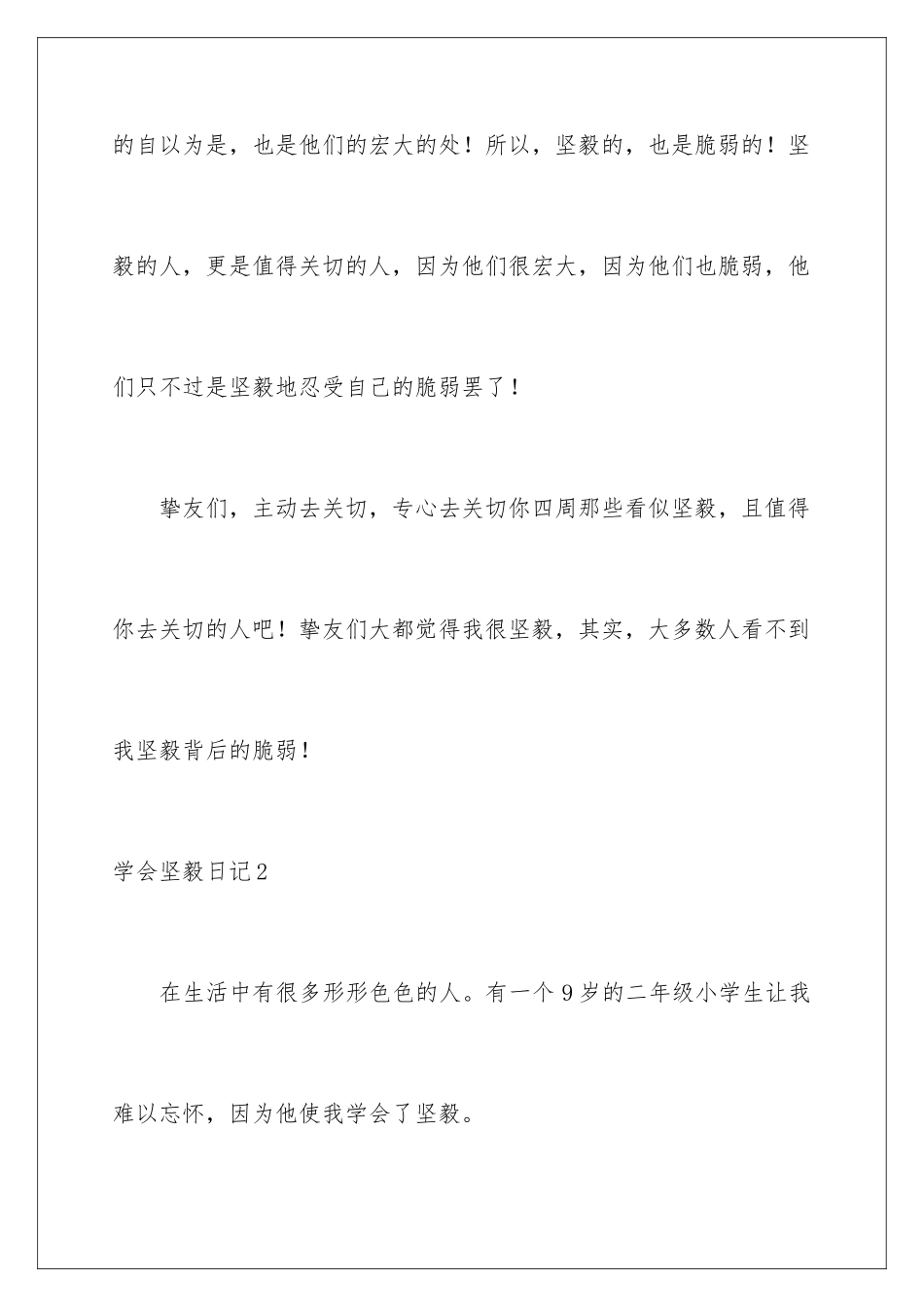 的自以为是，也是他们的宏大的处！所以，坚毅的，也是脆弱的！坚毅的人，更是值得关切的人，因为他们很宏大，因为他们也脆弱，他们只不过是坚毅地忍受自己的脆弱罢了！

挚友们，主动去关切，专心去关切你四周那些看似坚毅，且值得你去关切的人吧！挚友们大都觉得我很坚毅，其实，大多数人看不到我坚毅背后的脆弱！

学会坚毅日记2

在生活中有很多形形色色的人。有一个9岁的二年级小学生让我难以忘怀，因为他使我学会了坚毅。